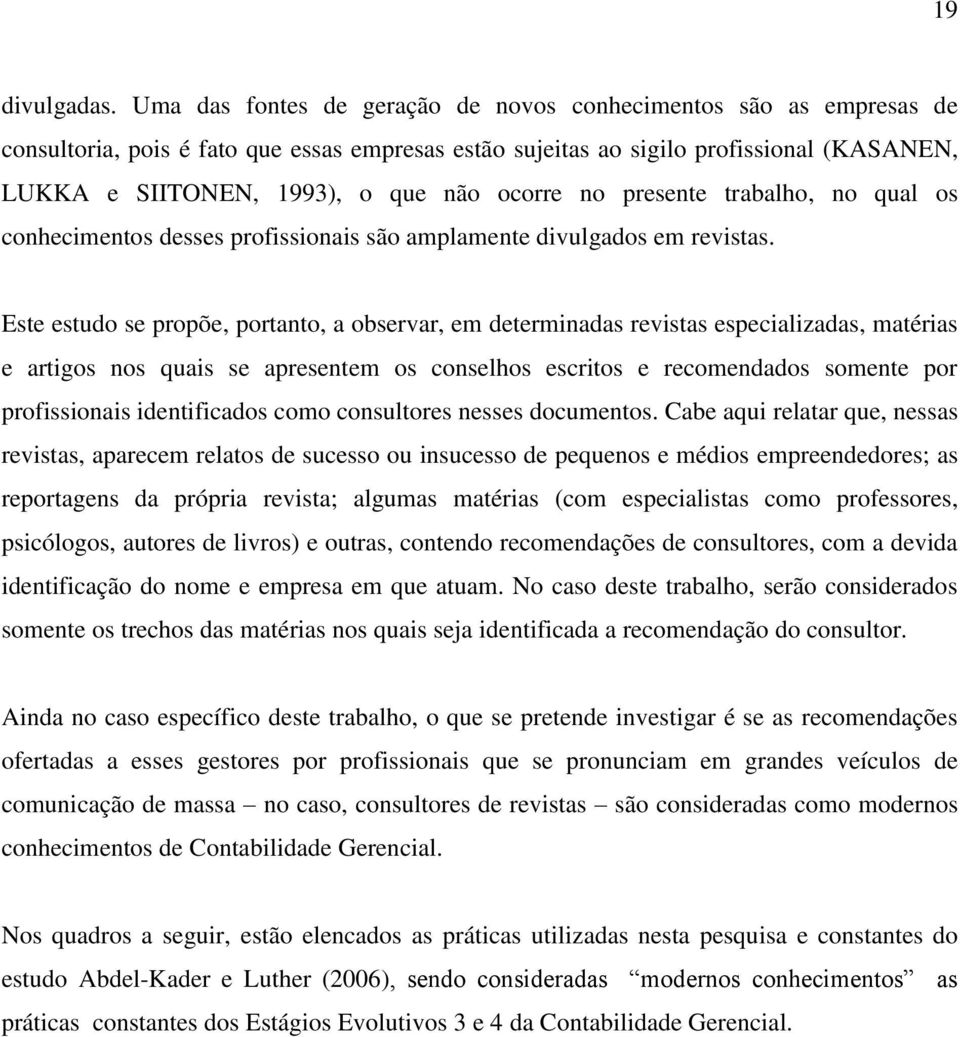 19

divulgadas. Uma das fontes de geração de novos conhecimentos são as empresas de consultoria, pois é fato que essas empresas estão sujeitas ao sigilo profissional (KASANEN, LUKKA e SIITONEN, 1993), o que não ocorre no presente trabalho, no qual os conhecimentos desses profissionais são amplamente divulgados em revistas.

Este estudo se propõe, portanto, a observar, em determinadas revistas especializadas, matérias e artigos nos quais se apresentem os conselhos escritos e recomendados somente por profissionais identificados como consultores nesses documentos. Cabe aqui relatar que, nessas revistas, aparecem relatos de sucesso ou insucesso de pequenos e médios empreendedores; as reportagens da própria revista; algumas matérias (com especialistas como professores, psicólogos, autores de livros) e outras, contendo recomendações de consultores, com a devida identificação do nome e empresa em que atuam. No caso deste trabalho, serão considerados somente os trechos das matérias nos quais seja identificada a recomendação do consultor.

Ainda no caso específico deste trabalho, o que se pretende investigar é se as recomendações ofertadas a esses gestores por profissionais que se pronunciam em grandes veículos de comunicação de massa – no caso, consultores de revistas – são consideradas como modernos conhecimentos de Contabilidade Gerencial.

Nos quadros a seguir, estão elencados as práticas utilizadas nesta pesquisa e constantes do estudo Abdel-Kader e Luther (2006), sendo consideradas “modernos conhecimentos” as práticas constantes dos Estágios Evolutivos 3 e 4 da Contabilidade Gerencial.